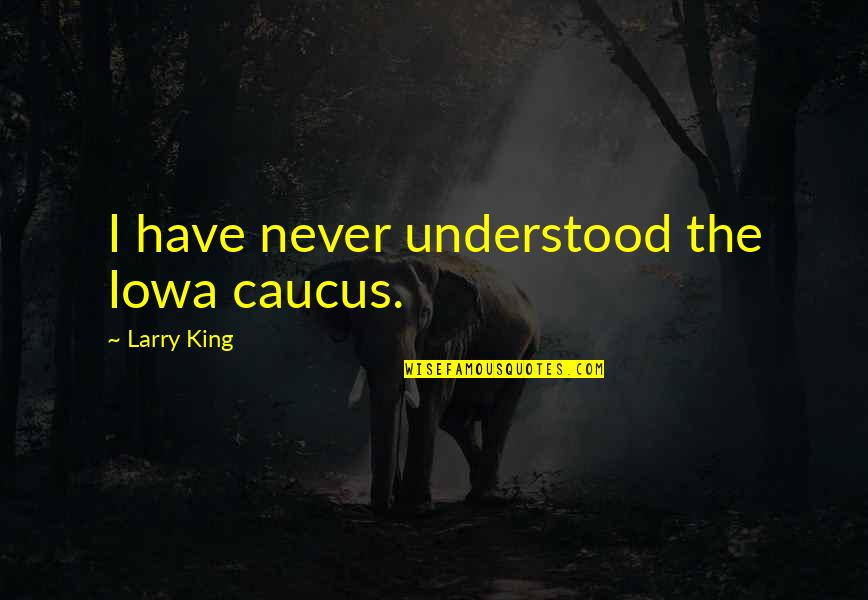 I have never understood the Iowa caucus.

~ Larry King

WISEFAMOUSQUOTES.COM